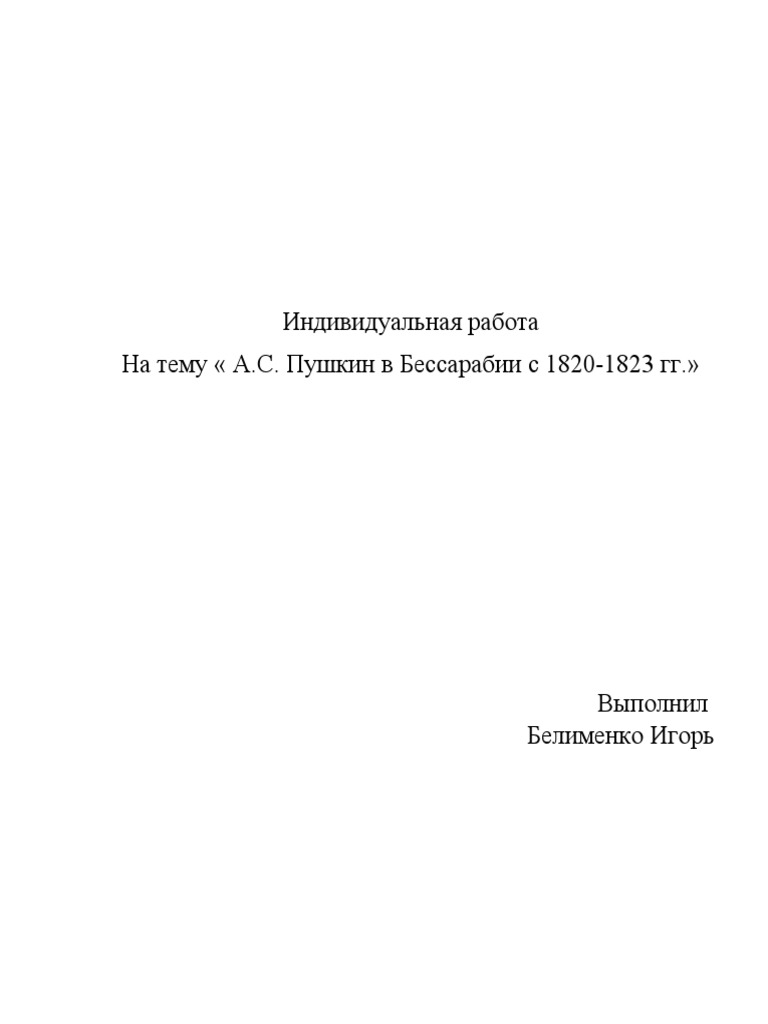 Индивидуальная работа
На тему « А.С. Пушкин в Бессарабии с 1820-1823 гг.»

Выполнил
Белименко Игорь